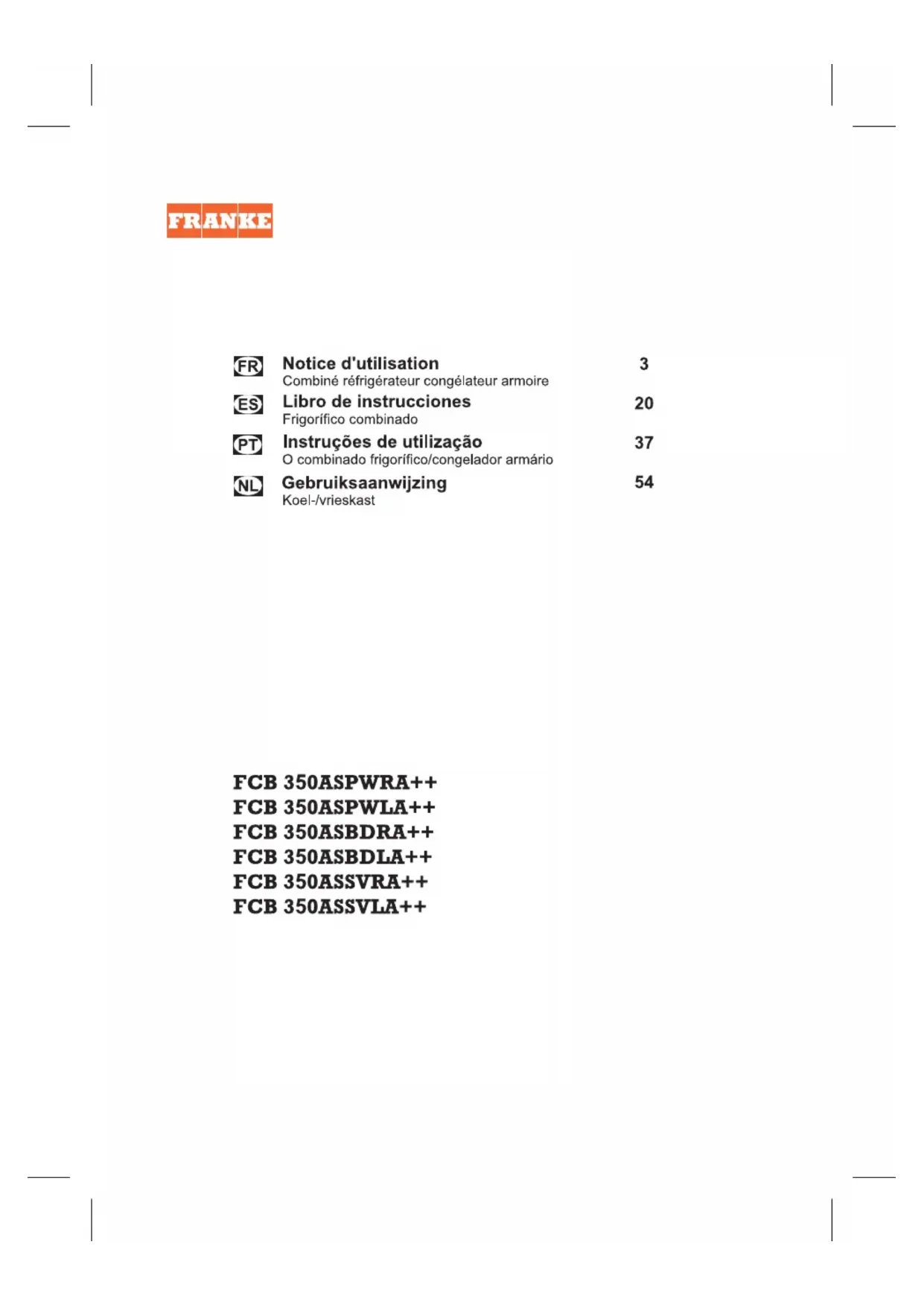 FRANKE

FR Notice d'utilisation 3
Combiné réfrigérateur congélateur armoire

ES Libro de instrucciones 20
Frigorífico combinado

PT Instruções de utilização 37
O combinado frigorífico/congelador armário

NL Gebruiksaanwijzing 54
Koel-/vrieskast

FCB 350ASPWRA++
FCB 350ASPWLA++
FCB 350ASBDRA++
FCB 350ASBDLA++
FCB 350ASSVRA++
FCB 350ASSVLA++